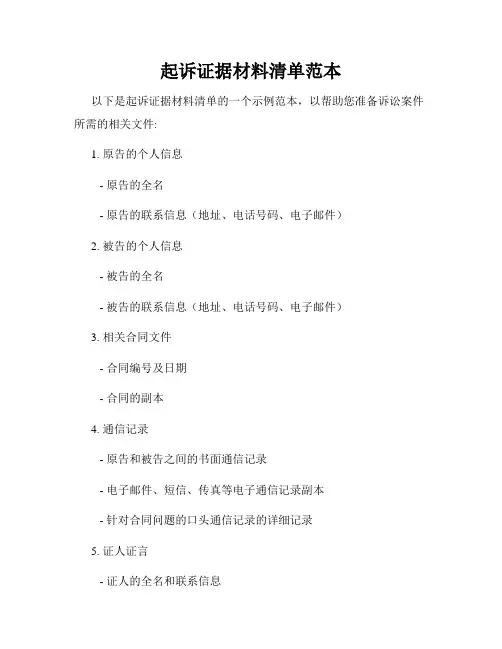 起诉证据材料清单范本

以下是起诉证据材料清单的一个示例范本，以帮助您准备诉讼案件所需的相关文件:

1. 原告的个人信息

- 原告的全名

- 原告的联系信息（地址、电话号码、电子邮件）

2. 被告的个人信息

- 被告的全名

- 被告的联系信息（地址、电话号码、电子邮件）

3. 相关合同文件

- 合同编号及日期

- 合同的副本

4. 通信记录

- 原告和被告之间的书面通信记录

- 电子邮件、短信、传真等电子通信记录副本

- 针对合同问题的口头通信记录的详细记录

5. 证人证言

- 证人的全名和联系信息